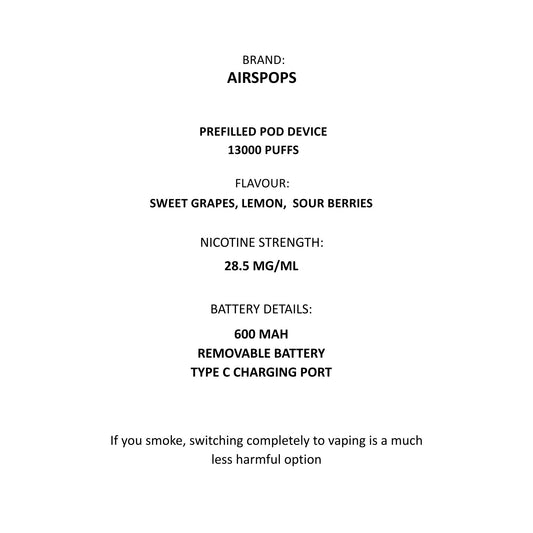 BRAND:
AIRSPOPS

PREFILLED POD DEVICE
13000 PUFFS

FLAVOUR:
SWEET GRAPES, LEMON, SOUR BERRIES

NICOTINE STRENGTH:
28.5 MG/ML

BATTERY DETAILS:
600 MAH
REMOVABLE BATTERY
TYPE C CHARGING PORT

If you smoke, switching completely to vaping is a much less harmful option